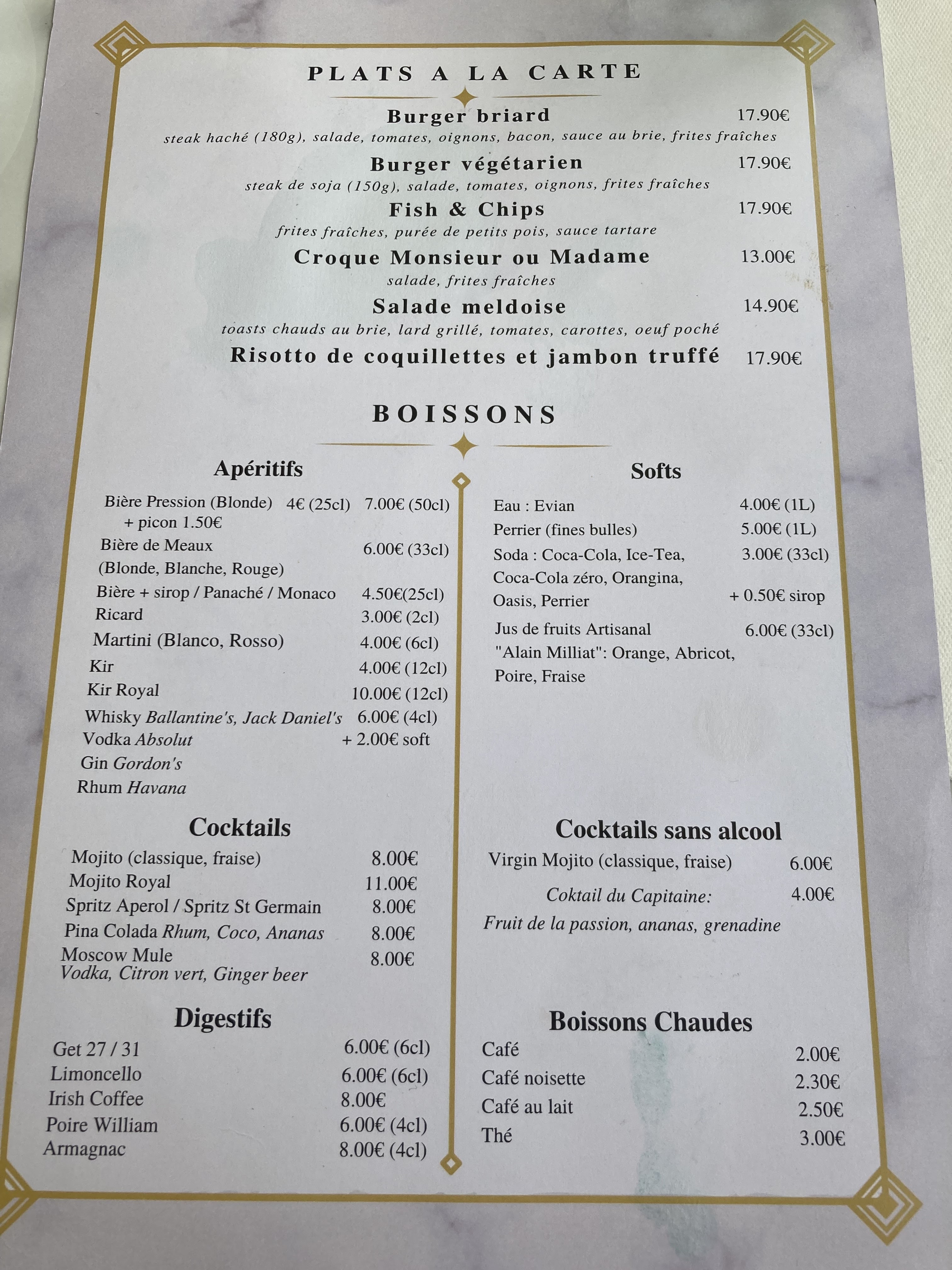 PLATS A LA CARTE

Burger briard 17.90€
steak haché (180g), salade, tomates, oignons, bacon, sauce au brie, frites fraîches

Burger végétarien 17.90€
steak de soja (150g), salade, tomates, oignons, frites fraîches

Fish & Chips 17.90€
frites fraîches, purée de petits pois, sauce tartare

Croque Monsieur ou Madame 13.00€
salade, frites fraîches

Salade meldoise 14.90€
toasts chauds au brie, lard grillé, tomates, carottes, oeuf poché

Risotto de coquillettes et jambon truffé 17.90€

BOISSONS

Apéritifs

Bière Pression (Blonde) 4€ (25cl) 7.00€ (50cl)
+ picon 1.50€
Bière de Meaux 6.00€ (33cl)
(Blonde, Blanche, Rouge)
Bière + sirop / Panaché / Monaco 4.50€(25cl)
Ricard 3.00€ (2cl)
Martini (Blanco, Rosso) 4.00€ (6cl)
Kir 4.00€ (12cl)
Kir Royal 10.00€ (12cl)
Whisky Ballantine's, Jack Daniel's 6.00€ (4cl)
Vodka Absolut + 2.00€ soft
Gin Gordon's
Rhum Havana

Cocktails

Mojito (classique, fraise) 8.00€
Mojito Royal 11.00€
Spritz Aperol / Spritz St Germain 8.00€
Pina Colada Rhum, Coco, Ananas 8.00€
Moscow Mule 8.00€
Vodka, Citron vert, Ginger beer

Digestifs

Get 27 / 31 6.00€ (6cl)
Limoncello 6.00€ (6cl)
Irish Coffee 8.00€
Poire William 6.00€ (4cl)
Armagnac 8.00€ (4cl)

Softs

Eau : Evian 4.00€ (1L)
Perrier (fines bulles) 5.00€ (1L)
Soda : Coca-Cola, Ice-Tea, 3.00€ (33cl)
Coca-Cola zéro, Orangina,
Oasis, Perrier + 0.50€ sirop
Jus de fruits Artisanal 6.00€ (33cl)
"Alain Milliat": Orange, Abricot,
Poire, Fraise

Cocktails sans alcool

Virgin Mojito (classique, fraise) 6.00€
Coktail du Capitaine: 4.00€
Fruit de la passion, ananas, grenadine

Boissons Chaudes

Café 2.00€
Café noisette 2.30€
Café au lait 2.50€
Thé 3.00€